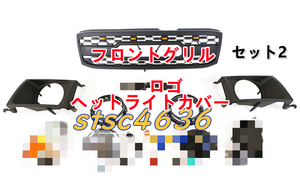 フロントグリル

セット2

ロゴ

ヘットライトカバー

stsc4636